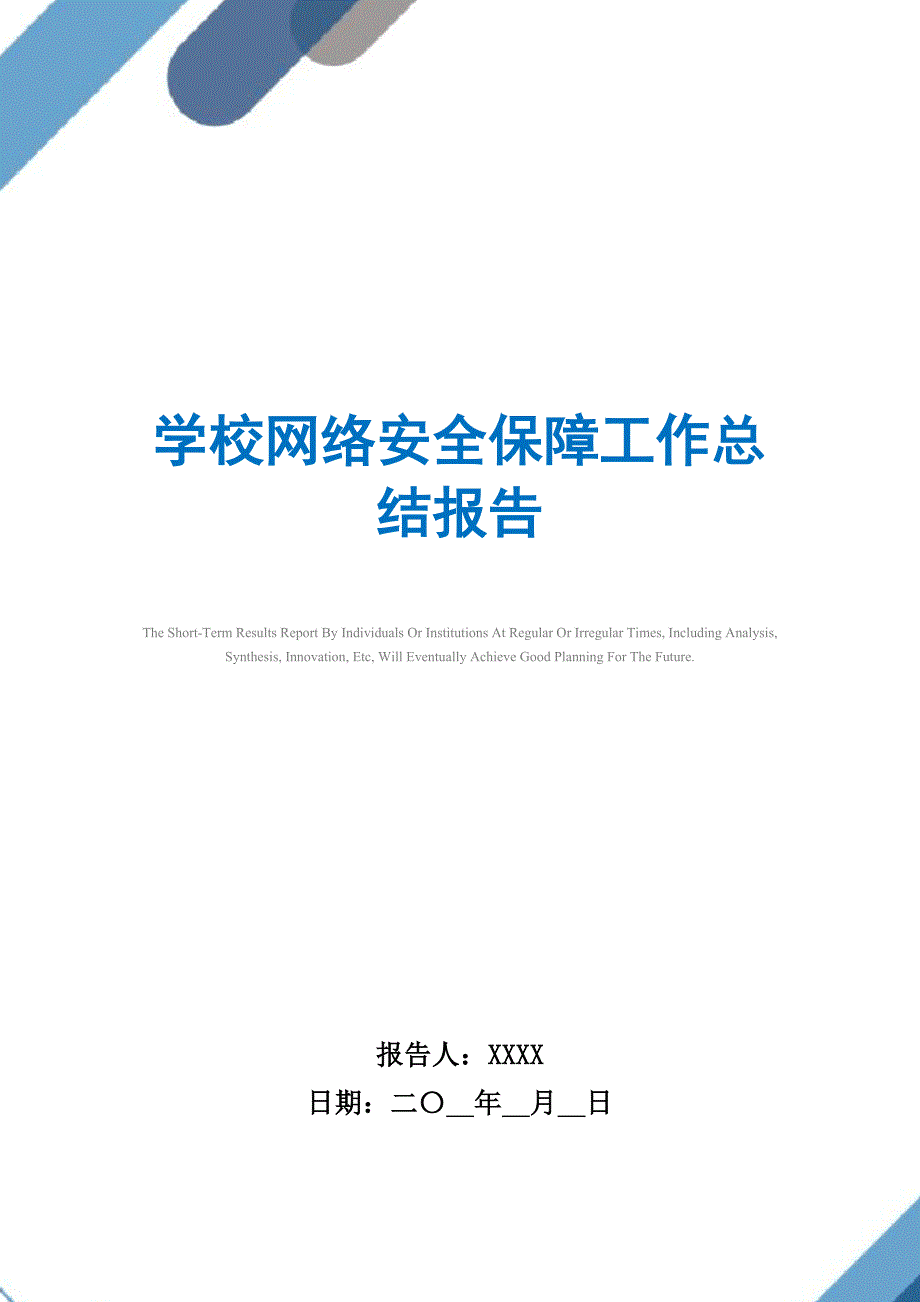 学校网络安全保障工作总结报告

The Short-Term Results Report By Individuals Or Institutions At Regular Or Irregular Times, Including Analysis, Synthesis, Innovation, Etc, Will Eventually Achieve Good Planning For The Future.

报告人：XXXX
日期：二〇__年__月__日